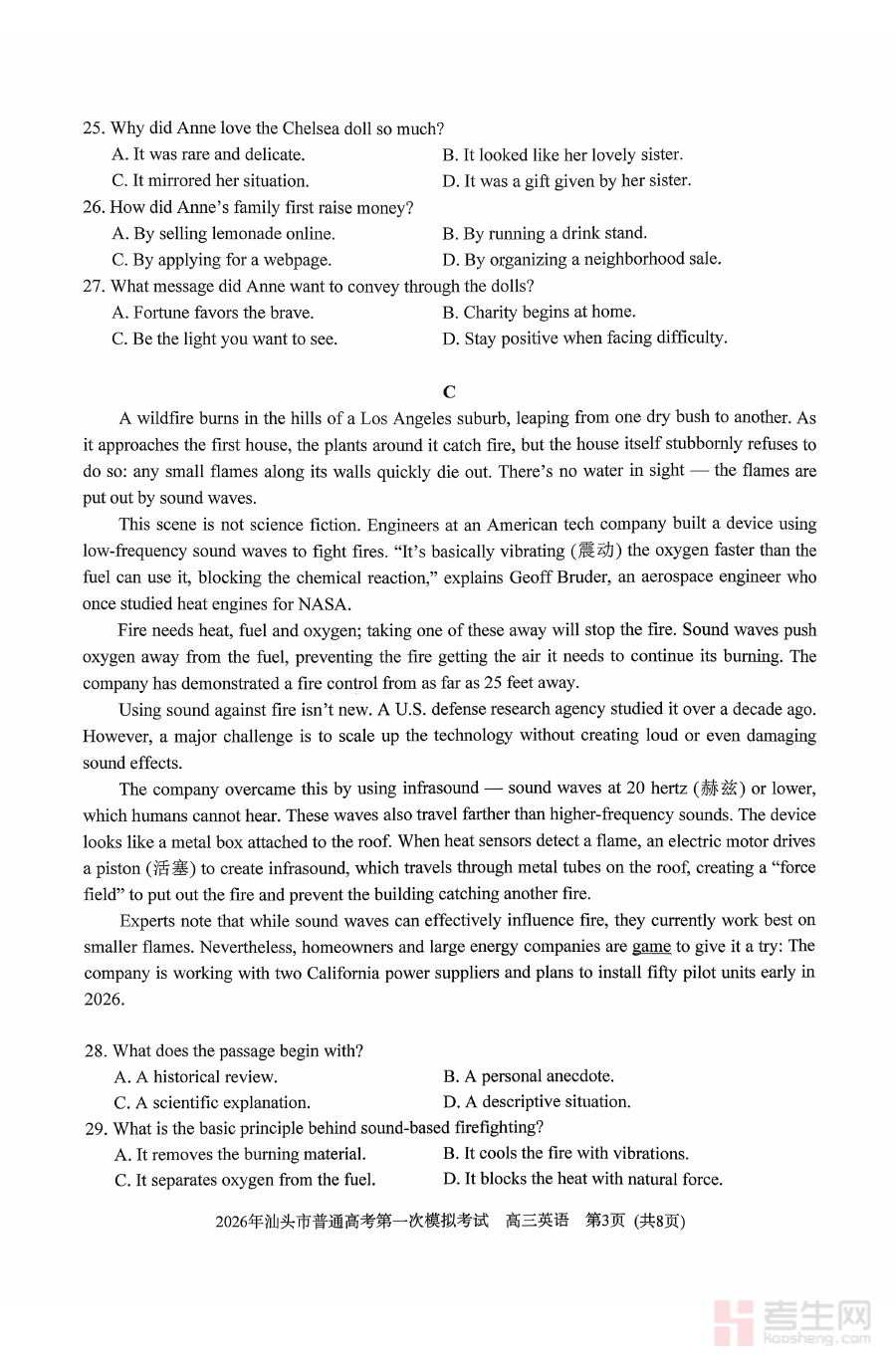 25. Why did Anne love the Chelsea doll so much?
A. It was rare and delicate.
B. It looked like her lovely sister.
C. It mirrored her situation.
D. It was a gift given by her sister.
26. How did Anne's family first raise money?
A. By selling lemonade online.
B. By running a drink stand.
C. By applying for a webpage.
D. By organizing a neighborhood sale.
27. What message did Anne want to convey through the dolls?
A. Fortune favors the brave.
B. Charity begins at home.
C. Be the light you want to see.
D. Stay positive when facing difficulty.

C

A wildfire burns in the hills of a Los Angeles suburb, leaping from one dry bush to another. As it approaches the first house, the plants around it catch fire, but the house itself stubbornly refuses to do so: any small flames along its walls quickly die out. There's no water in sight — the flames are put out by sound waves.

This scene is not science fiction. Engineers at an American tech company built a device using low-frequency sound waves to fight fires. "It's basically vibrating (震动) the oxygen faster than the fuel can use it, blocking the chemical reaction," explains Geoff Bruder, an aerospace engineer who once studied heat engines for NASA.

Fire needs heat, fuel and oxygen; taking one of these away will stop the fire. Sound waves push oxygen away from the fuel, preventing the fire getting the air it needs to continue its burning. The company has demonstrated a fire control from as far as 25 feet away.

Using sound against fire isn't new. A U.S. defense research agency studied it over a decade ago. However, a major challenge is to scale up the technology without creating loud or even damaging sound effects.

The company overcame this by using infrasound — sound waves at 20 hertz (赫兹) or lower, which humans cannot hear. These waves also travel farther than higher-frequency sounds. The device looks like a metal box attached to the roof. When heat sensors detect a flame, an electric motor drives a piston (活塞) to create infrasound, which travels through metal tubes on the roof, creating a "force field" to put out the fire and prevent the building catching another fire.

Experts note that while sound waves can effectively influence fire, they currently work best on smaller flames. Nevertheless, homeowners and large energy companies are game to give it a try: The company is working with two California power suppliers and plans to install fifty pilot units early in 2026.

28. What does the passage begin with?
A. A historical review.
B. A personal anecdote.
C. A scientific explanation.
D. A descriptive situation.
29. What is the basic principle behind sound-based firefighting?
A. It removes the burning material.
B. It cools the fire with vibrations.
C. It separates oxygen from the fuel.
D. It blocks the heat with natural force.

2026年汕头市普通高考第一次模拟考试 高三英语 第3页 (共8页)

考生网
Kaosheng.com